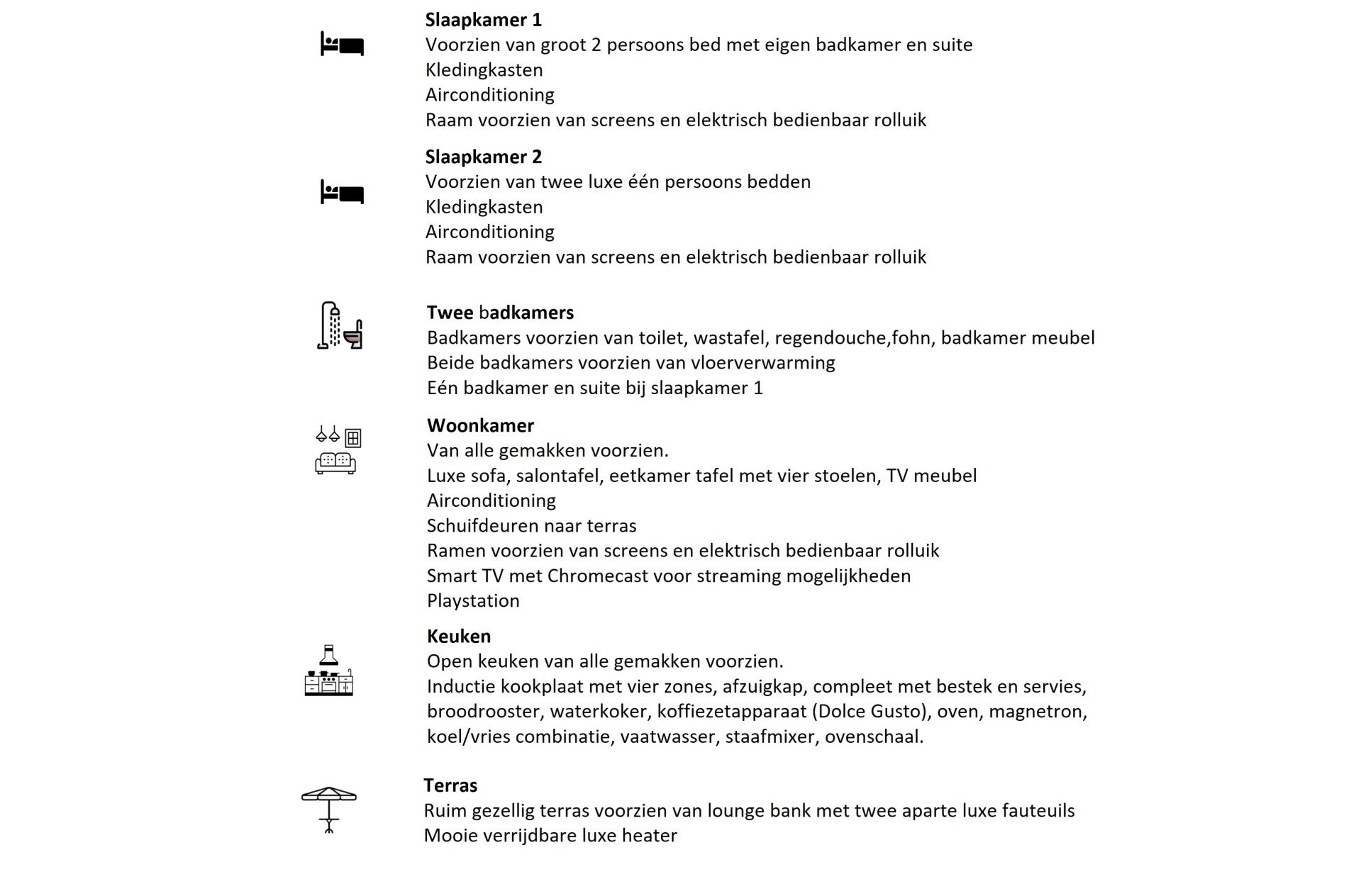 Slaapkamer 1
Voorzien van groot 2 persoons bed met eigen badkamer en suite
Kledingkasten
Airconditioning
Raam voorzien van screens en elektrisch bedienbaar rolluik

Slaapkamer 2
Voorzien van twee luxe één persoons bedden
Kledingkasten
Airconditioning
Raam voorzien van screens en elektrisch bedienbaar rolluik

Twee badkamers
Badkamers voorzien van toilet, wastafel, regendouche,fohn, badkamer meubel
Beide badkamers voorzien van vloerverwarming
Eén badkamer en suite bij slaapkamer 1

Woonkamer
Van alle gemakken voorzien.
Luxe sofa, salontafel, eetkamer tafel met vier stoelen, TV meubel
Airconditioning
Schuifdeuren naar terras
Ramen voorzien van screens en elektrisch bedienbaar rolluik
Smart TV met Chromecast voor streaming mogelijkheden
Playstation

Keuken
Open keuken van alle gemakken voorzien.
Inductie kookplaat met vier zones, afzuigkap, compleet met bestek en servies, broodrooster, waterkoker, koffiezetapparaat (Dolce Gusto), oven, magnetron, koel/vries combinatie, vaatwasser, staafmixer, ovenschaal.

Terras
Ruim gezellig terras voorzien van lounge bank met twee aparte luxe fauteuils
Mooie verrijdbare luxe heater